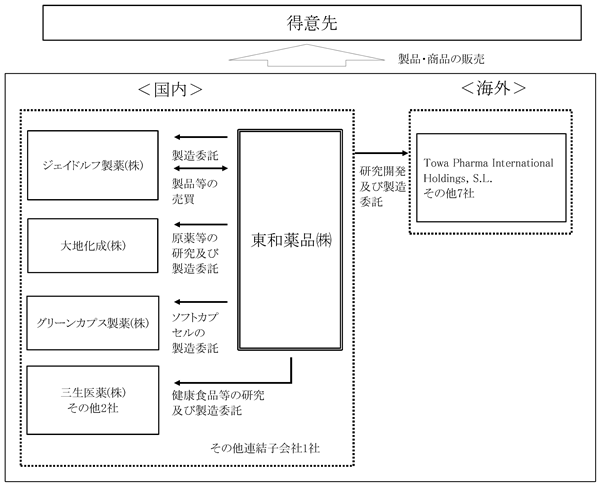 得意先

製品・商品の販売

＜国内＞

＜海外＞

ジェイドルフ製薬㈱

製造委託

製品等の売買

大地化成㈱

原薬等の研究及び製造委託

東和薬品㈱

グリーンカプス製薬㈱

ソフトカプセルの製造委託

三生医薬㈱
その他2社

健康食品等の研究及び製造委託

その他連結子会社1社

研究開発及び製造委託

Towa Pharma International Holdings, S.L.
その他7社